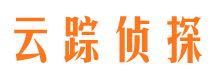 云踪侦探